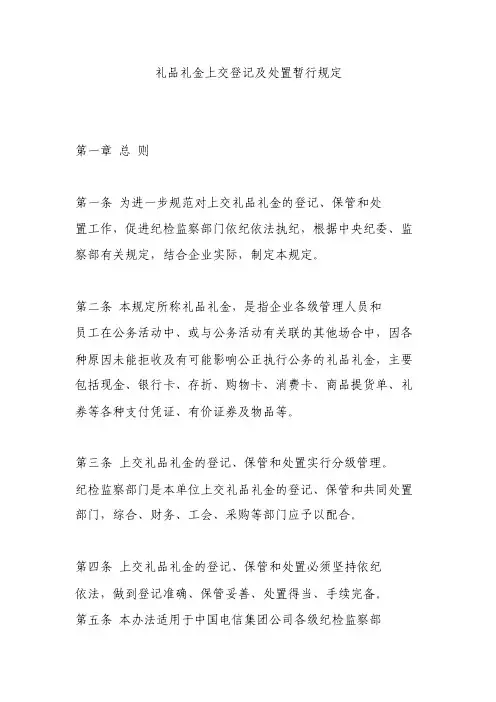 礼品礼金上交登记及处置暂行规定

第一章 总 则

第一条 为进一步规范对上交礼品礼金的登记、保管和处置工作，促进纪检监察部门依纪依法执纪，根据中央纪委、监察部有关规定，结合企业实际，制定本规定。

第二条 本规定所称礼品礼金，是指企业各级管理人员和员工在公务活动中、或与公务活动有关联的其他场合中，因各种原因未能拒收及有可能影响公正执行公务的礼品礼金，主要包括现金、银行卡、存折、购物卡、消费卡、商品提货单、礼券等各种支付凭证、有价证券及物品等。

第三条 上交礼品礼金的登记、保管和处置实行分级管理。纪检监察部门是本单位上交礼品礼金的登记、保管和共同处置部门，综合、财务、工会、采购等部门应予以配合。

第四条 上交礼品礼金的登记、保管和处置必须坚持依纪依法，做到登记准确、保管妥善、处置得当、手续完备。
第五条 本办法适用于中国电信集团公司各级纪检监察部